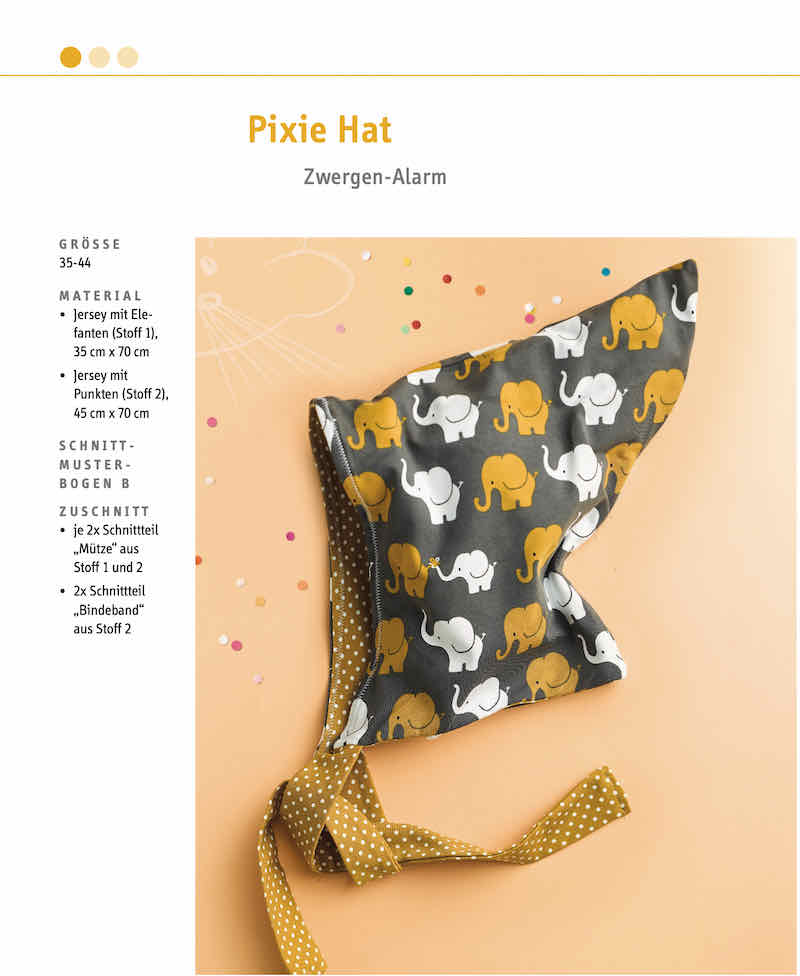 Pixie Hat

Zwergen-Alarm

GRÖSSE
35-44

MATERIAL
• Jersey mit Elefanten (Stoff 1), 35 cm x 70 cm
• Jersey mit Punkten (Stoff 2), 45 cm x 70 cm

SCHNITTMUSTERBOGEN B

ZUSCHNITT
• je 2x Schnittteil „Mütze“ aus Stoff 1 und 2
• 2x Schnittteil „Bindeband“ aus Stoff 2